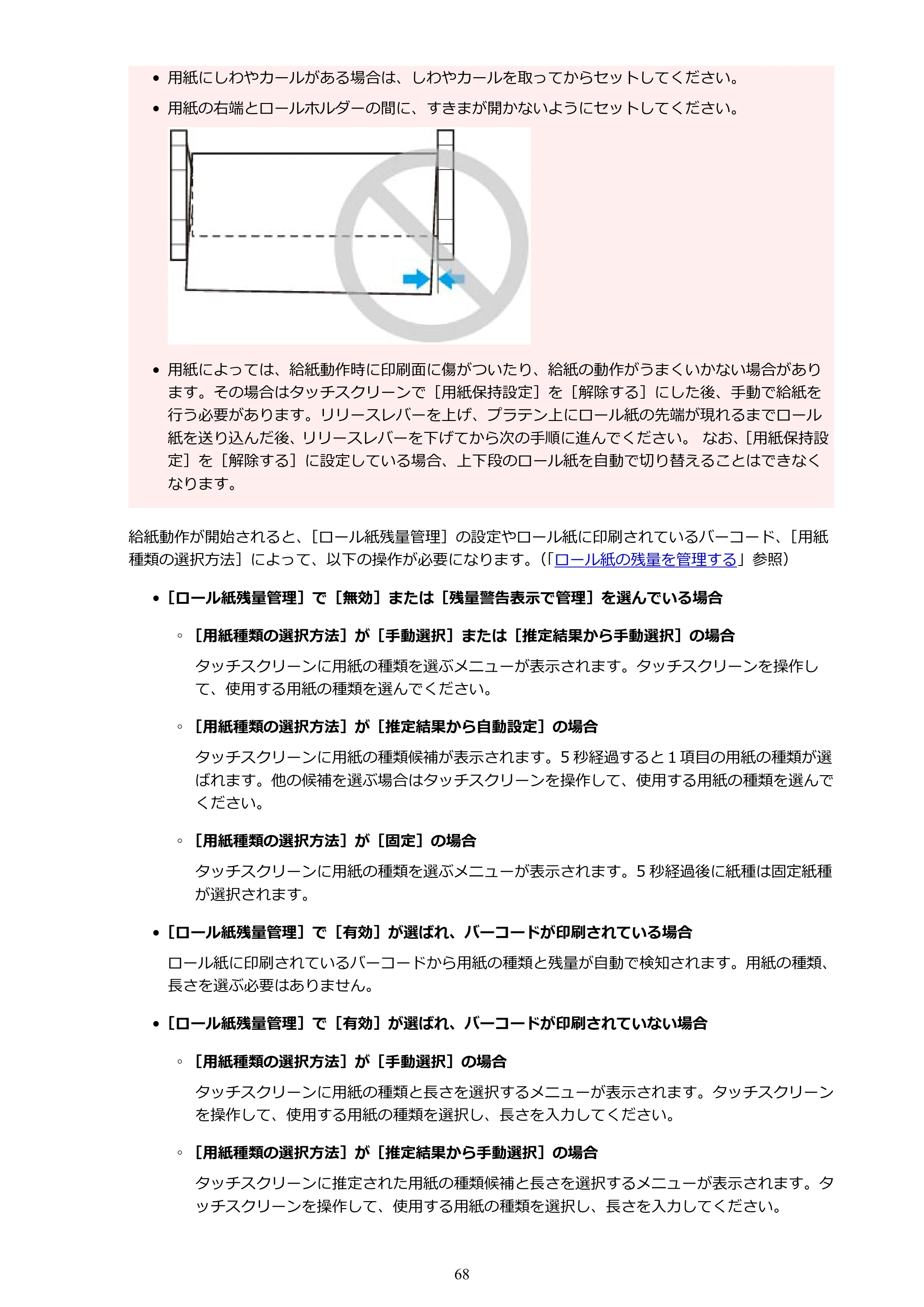 • 用紙にしわやカールがある場合は、しわやカールを取ってからセットしてください。

• 用紙の右端とロールホルダーの間に、すきまが開かないようにセットしてください。

• 用紙によっては、給紙動作時に印刷面に傷がついたり、給紙の動作がうまくいかない場合があります。その場合はタッチスクリーンで［用紙保持設定］を［解除する］にした後、手動で給紙を行う必要があります。リリースレバーを上げ、プラテン上にロール紙の先端が現れるまでロール紙を送り込んだ後、リリースレバーを下げてから次の手順に進んでください。 なお、［用紙保持設定］を［解除する］に設定している場合、上下段のロール紙を自動で切り替えることはできなくなります。

給紙動作が開始されると、［ロール紙残量管理］の設定やロール紙に印刷されているバーコード、［用紙種類の選択方法］によって、以下の操作が必要になります。（「ロール紙の残量を管理する」参照）

• ［ロール紙残量管理］で［無効］または［残量警告表示で管理］を選んでいる場合

◦ ［用紙種類の選択方法］が［手動選択］または［推定結果から手動選択］の場合

タッチスクリーンに用紙の種類を選ぶメニューが表示されます。タッチスクリーンを操作して、使用する用紙の種類を選んでください。

◦ ［用紙種類の選択方法］が［推定結果から自動設定］の場合

タッチスクリーンに用紙の種類候補が表示されます。5秒経過すると1項目の用紙の種類が選ばれます。他の候補を選ぶ場合はタッチスクリーンを操作して、使用する用紙の種類を選んでください。

◦ ［用紙種類の選択方法］が［固定］の場合

タッチスクリーンに用紙の種類を選ぶメニューが表示されます。5秒経過後に紙種は固定紙種が選択されます。

• ［ロール紙残量管理］で［有効］が選ばれ、バーコードが印刷されている場合

ロール紙に印刷されているバーコードから用紙の種類と残量が自動で検知されます。用紙の種類、長さを選ぶ必要はありません。

• ［ロール紙残量管理］で［有効］が選ばれ、バーコードが印刷されていない場合

◦ ［用紙種類の選択方法］が［手動選択］の場合

タッチスクリーンに用紙の種類と長さを選択するメニューが表示されます。タッチスクリーンを操作して、使用する用紙の種類を選択し、長さを入力してください。

◦ ［用紙種類の選択方法］が［推定結果から手動選択］の場合

タッチスクリーンに推定された用紙の種類候補と長さを選択するメニューが表示されます。タッチスクリーンを操作して、使用する用紙の種類を選択し、長さを入力してください。

68